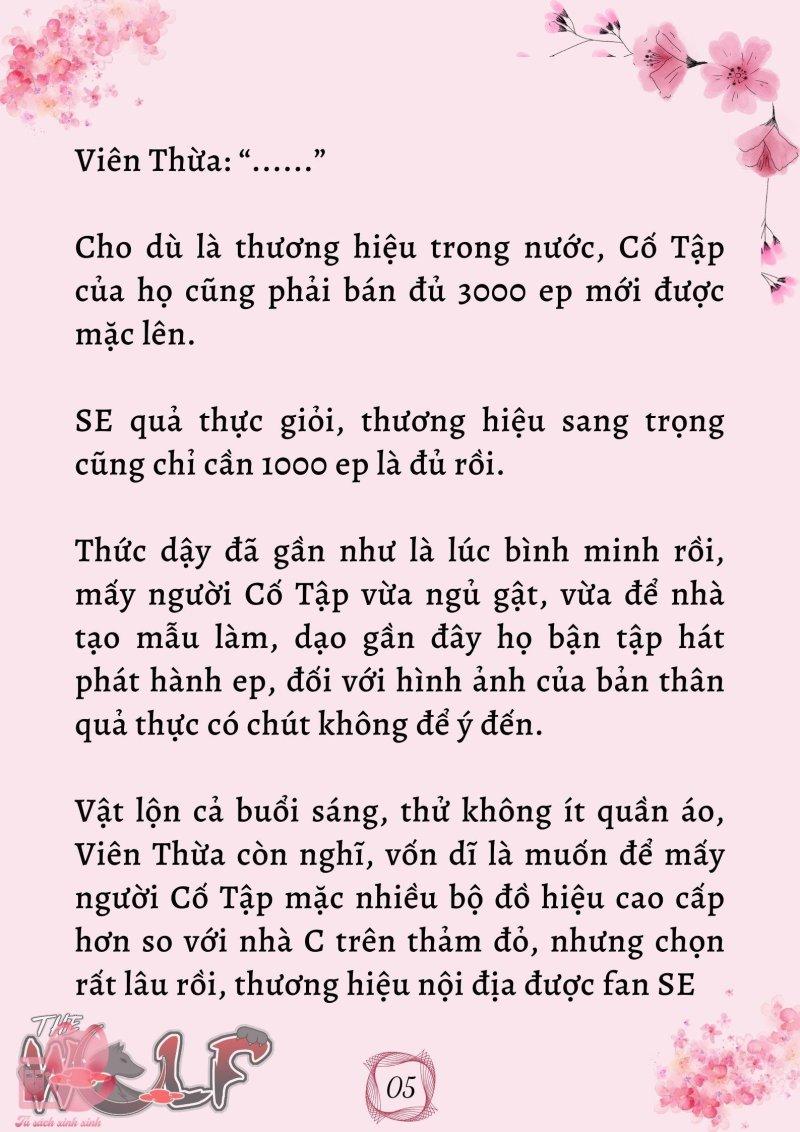 Viên Thừa: “......”

Cho dù là thương hiệu trong nước, Cố Tập của họ cũng phải bán đủ 3000 ep mới được mặc lên.

SE quả thực giỏi, thương hiệu sang trọng cũng chỉ cần 1000 ep là đủ rồi.

Thức dậy đã gần như là lúc bình minh rồi, mấy người Cố Tập vừa ngủ gật, vừa để nhà tạo mẫu làm, dạo gần đây họ bận tập hát phát hành ep, đối với hình ảnh của bản thân quả thực có chút không để ý đến.

Vật lộn cả buổi sáng, thử không ít quần áo, Viên Thừa còn nghĩ, vốn dĩ là muốn để mấy người Cố Tập mặc nhiều bộ đồ hiệu cao cấp hơn so với nhà C trên thảm đỏ, nhưng chọn rất lâu rồi, thương hiệu nội địa được fan SE

THE WOLF
Tủ sách xinh xinh

05